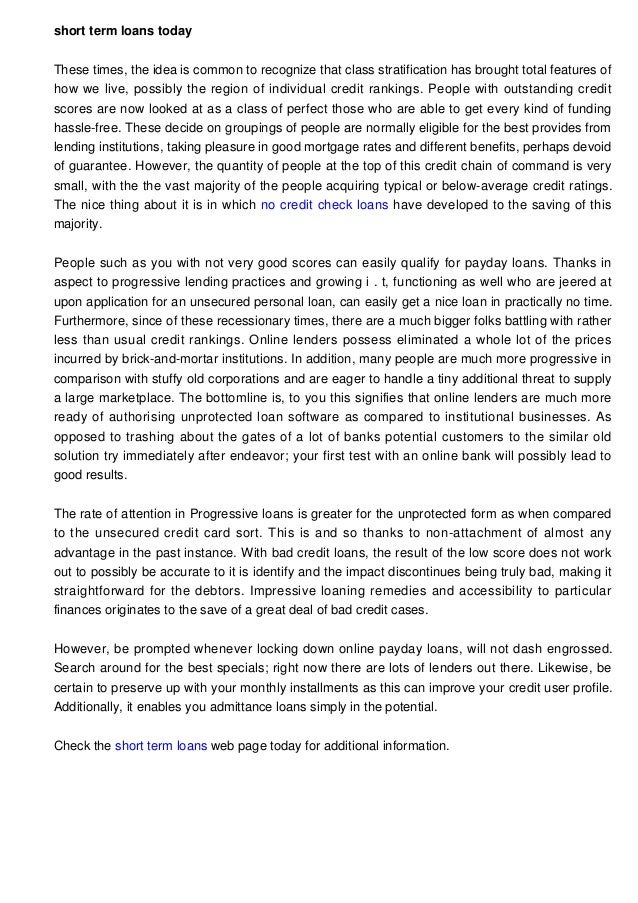 short term loans today

These times, the idea is common to recognize that class stratification has brought total features of how we live, possibly the region of individual credit rankings. People with outstanding credit scores are now looked at as a class of perfect those who are able to get every kind of funding hassle-free. These decide on groupings of people are normally eligible for the best provides from lending institutions, taking pleasure in good mortgage rates and different benefits, perhaps devoid of guarantee. However, the quantity of people at the top of this credit chain of command is very small, with the the vast majority of the people acquiring typical or below-average credit ratings. The nice thing about it is in which no credit check loans have developed to the saving of this majority.

People such as you with not very good scores can easily qualify for payday loans. Thanks in aspect to progressive lending practices and growing i . t, functioning as well who are jeered at upon application for an unsecured personal loan, can easily get a nice loan in practically no time. Furthermore, since of these recessionary times, there are a much bigger folks battling with rather less than usual credit rankings. Online lenders possess eliminated a whole lot of the prices incurred by brick-and-mortar institutions. In addition, many people are much more progressive in comparison with stuffy old corporations and are eager to handle a tiny additional threat to supply a large marketplace. The bottomline is, to you this signifies that online lenders are much more ready of authorising unprotected loan software as compared to institutional businesses. As opposed to trashing about the gates of a lot of banks potential customers to the similar old solution try immediately after endeavor; your first test with an online bank will possibly lead to good results.

The rate of attention in Progressive loans is greater for the unprotected form as when compared to the unsecured credit card sort. This is and so thanks to non-attachment of almost any advantage in the past instance. With bad credit loans, the result of the low score does not work out to possibly be accurate to it is identify and the impact discontinues being truly bad, making it straightforward for the debtors. Impressive loaning remedies and accessibility to particular finances originates to the save of a great deal of bad credit cases.

However, be prompted whenever locking down online payday loans, will not dash engrossed. Search around for the best specials; right now there are lots of lenders out there. Likewise, be certain to preserve up with your monthly installments as this can improve your credit user profile. Additionally, it enables you admittance loans simply in the potential.

Check the short term loans web page today for additional information.